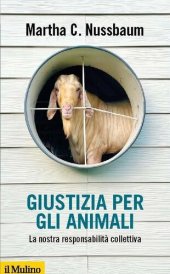 Martha C. Nussbaum

GIUSTIZIA PER GLI ANIMALI

La nostra responsabilità collettiva

il Mulino